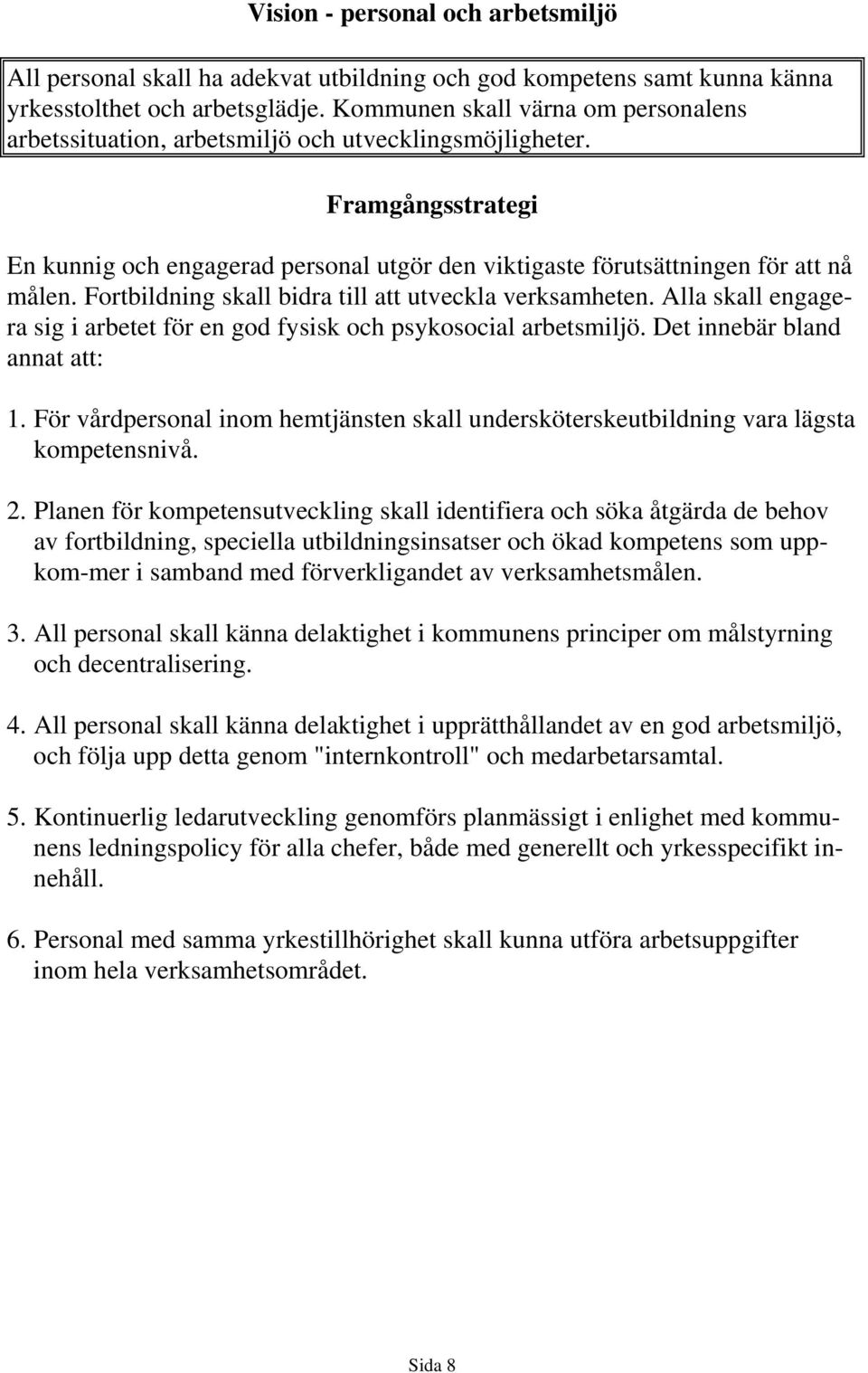 Vision - personal och arbetsmiljö

All personal skall ha adekvat utbildning och god kompetens samt kunna känna yrkesstolthet och arbetsglädje. Kommunen skall värna om personalens arbetssituation, arbetsmiljö och utvecklingsmöjligheter.

Framgångsstrategi

En kunnig och engagerad personal utgör den viktigaste förutsättningen för att nå målen. Fortbildning skall bidra till att utveckla verksamheten. Alla skall engagera sig i arbetet för en god fysisk och psykosocial arbetsmiljö. Det innebär bland annat att:

1. För vårdpersonal inom hemtjänsten skall undersköterskeutbildning vara lägsta kompetensnivå.

2. Planen för kompetensutveckling skall identifiera och söka åtgärda de behov av fortbildning, speciella utbildningsinsatser och ökad kompetens som uppkom-mer i samband med förverkligandet av verksamhetsmålen.

3. All personal skall känna delaktighet i kommunens principer om målstyrning och decentralisering.

4. All personal skall känna delaktighet i upprätthållandet av en god arbetsmiljö, och följa upp detta genom "internkontroll" och medarbetarsamtal.

5. Kontinuerlig ledarutveckling genomförs planmässigt i enlighet med kommunens ledningspolicy för alla chefer, både med generellt och yrkesspecifikt innehåll.

6. Personal med samma yrkestillhörighet skall kunna utföra arbetsuppgifter inom hela verksamhetsområdet.

Sida 8